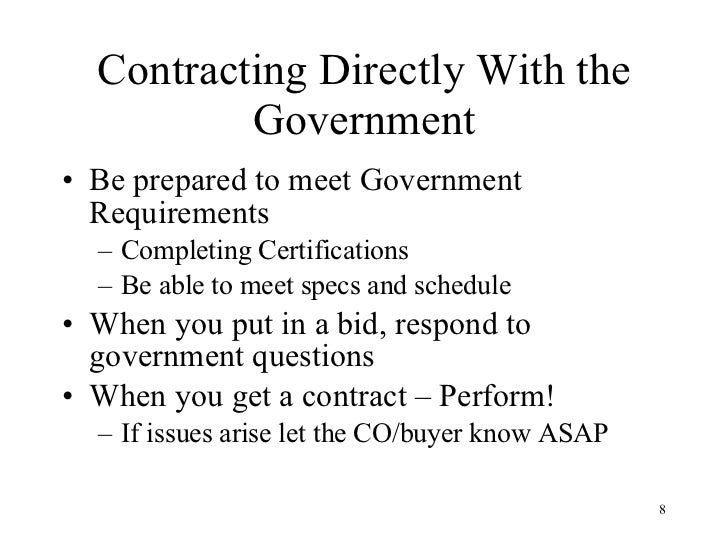 Contracting Directly With the Government

• Be prepared to meet Government Requirements
– Completing Certifications
– Be able to meet specs and schedule
• When you put in a bid, respond to government questions
• When you get a contract – Perform!
– If issues arise let the CO/buyer know ASAP

8